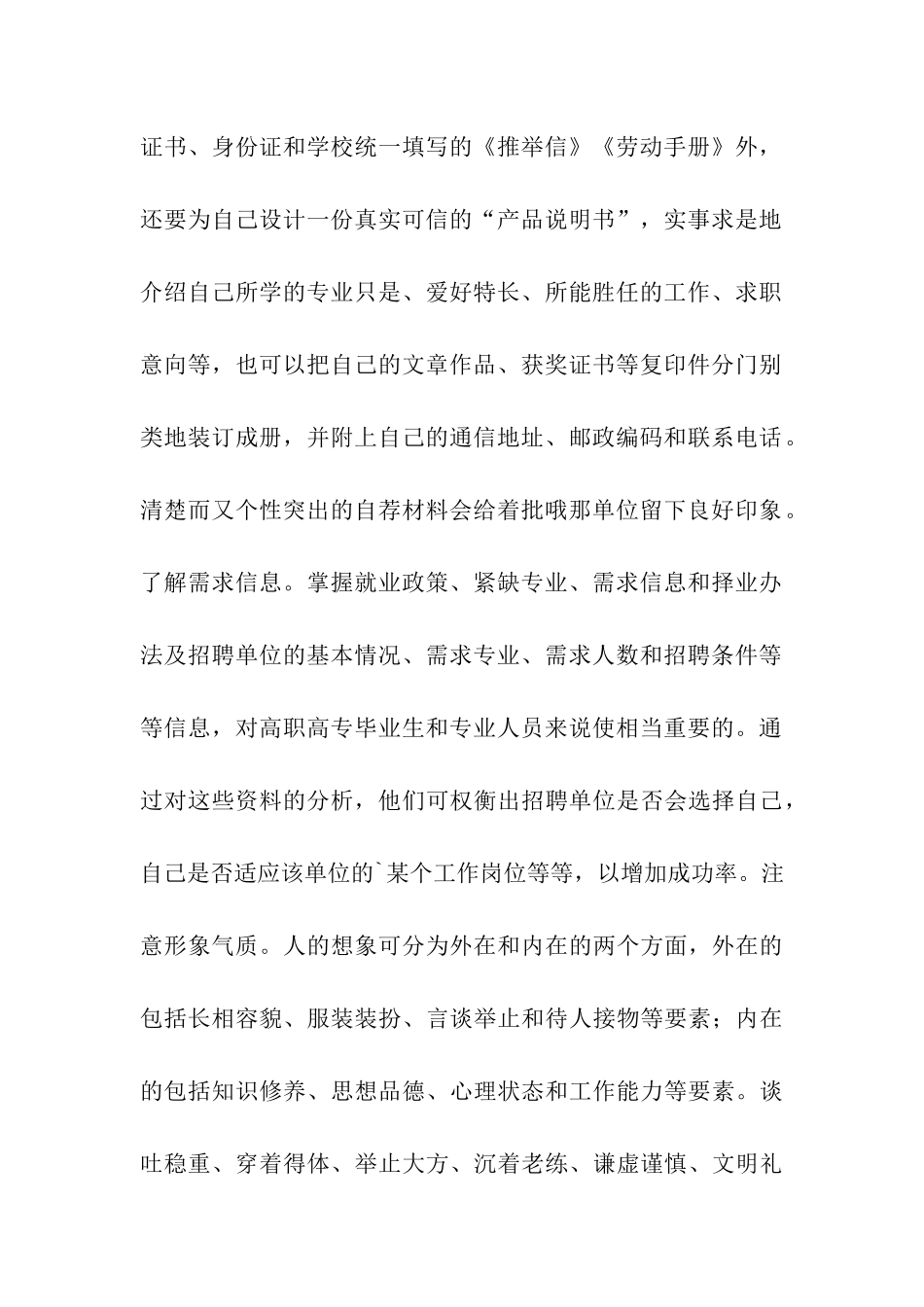 证书、身份证和学校统一填写的《推举信》《劳动手册》外，还要为自己设计一份真实可信的“产品说明书”，实事求是地介绍自己所学的专业只是、爱好特长、所能胜任的工作、求职意向等，也可以把自己的文章作品、获奖证书等复印件分门别类地装订成册，并附上自己的通信地址、邮政编码和联系电话。清楚而又个性突出的自荐材料会给着批哦那单位留下良好印象。了解需求信息。掌握就业政策、紧缺专业、需求信息和择业办法及招聘单位的基本情况、需求专业、需求人数和招聘条件等等信息，对高职高专毕业生和专业人员来说使相当重要的。通过对这些资料的分析，他们可权衡出招聘单位是否会选择自己，自己是否适应该单位的`某个工作岗位等等，以增加成功率。注意形象气质。人的想象可分为外在和内在的两个方面，外在的包括长相容貌、服装装扮、言谈举止和待人接物等要素；内在的包括知识修养、思想品德、心理状态和工作能力等要素。谈吐稳重、穿着得体、举止大方、沉着老练、谦虚谨慎、文明礼